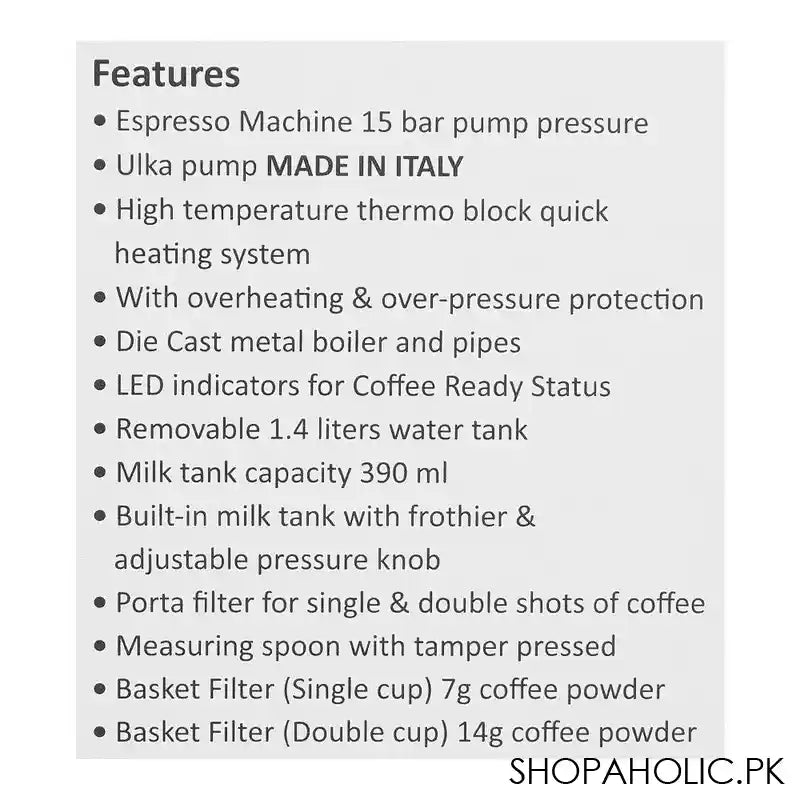 Features
• Espresso Machine 15 bar pump pressure
• Ulka pump MADE IN ITALY
• High temperature thermo block quick heating system
• With overheating & over-pressure protection
• Die Cast metal boiler and pipes
• LED indicators for Coffee Ready Status
• Removable 1.4 liters water tank
• Milk tank capacity 390 ml
• Built-in milk tank with frothier & adjustable pressure knob
• Porta filter for single & double shots of coffee
• Measuring spoon with tamper pressed
• Basket Filter (Single cup) 7g coffee powder
• Basket Filter (Double cup) 14g coffee powder

SHOPAHOLIC.PK